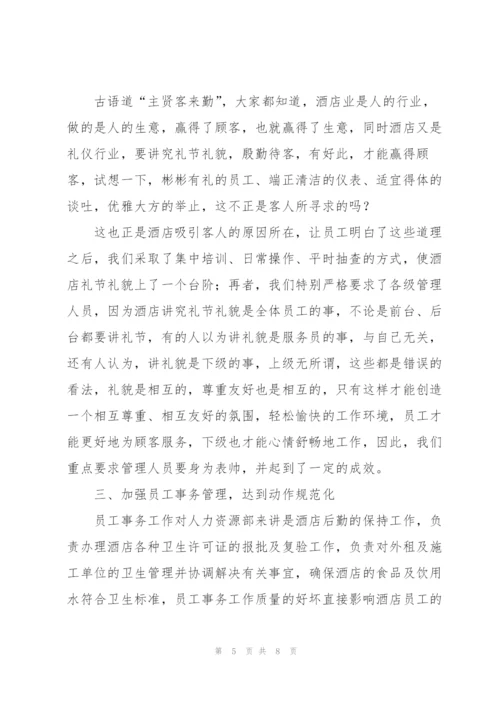 古语道“主贤客来勤”，大家都知道，酒店业是人的行业，做的是人的生意，赢得了顾客，也就赢得了生意，同时酒店又是礼仪行业，要讲究礼节礼貌，殷勤待客，有好此，才能赢得顾客，试想一下，彬彬有礼的员工、端正清洁的仪表、适宜得体的谈吐，优雅大方的举止，这不正是客人所寻求的吗？

这也正是酒店吸引客人的原因所在，让员工明白了这些道理之后，我们采取了集中培训、日常操作、平时抽查的方式，使酒店礼节礼貌上了一个台阶；再者，我们特别严格要求了各级管理人员，因为酒店讲究礼节礼貌是全体员工的事，不论是前台、后台都要讲礼节，有的人以为讲礼貌是服务员的事，与自己无关，还有人认为，讲礼貌是下级的事，上级无所谓，这些都是错误的看法，礼貌是相互的，尊重友好也是相互的，只有这样才能创造一个相互尊重、相互友好的氛围，轻松愉快的工作环境，员工才能更好地为顾客服务，下级也才能心情舒畅地工作，因此，我们重点要求管理人员要身为表帅，并起到了一定的成效。

三、加强员工事务管理，达到动作规范化

员工事务工作对人力资源部来讲是酒店后勤的保持工作，负责办理酒店各种卫生许可证的报批及复验工作，负责对外租及施工单位的卫生管理并协调解决有关事宜，确保酒店的食品及饮用水符合卫生标准，员工事务工作质量的好坏直接影响酒店员工的

第 5 页 共 8 页